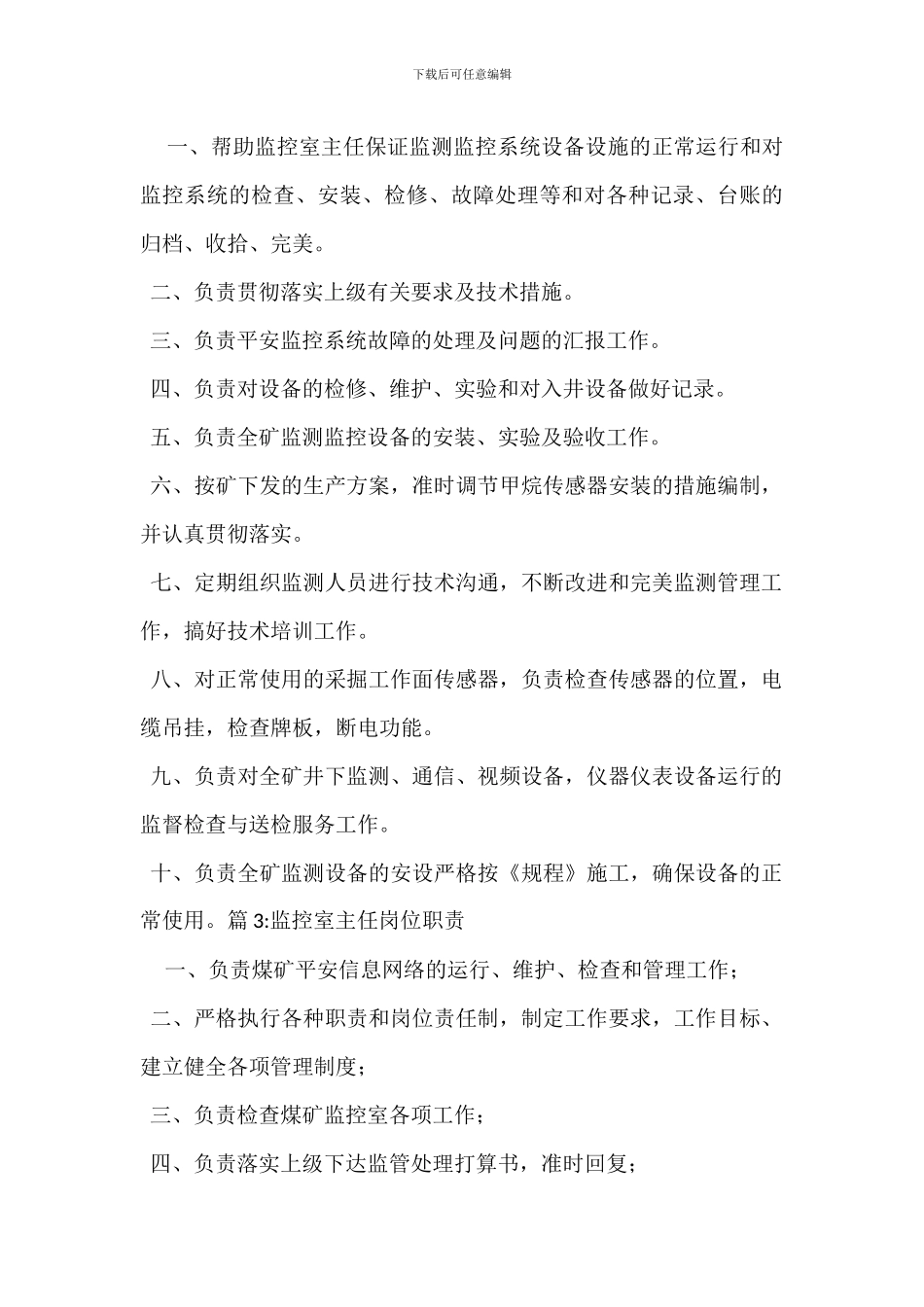 下载后可任意编辑

一、帮助监控室主任保证监测监控系统设备设施的正常运行和对监控系统的检查、安装、检修、故障处理等和对各种记录、台账的归档、收拾、完美。

二、负责贯彻落实上级有关要求及技术措施。

三、负责平安监控系统故障的处理及问题的汇报工作。

四、负责对设备的检修、维护、实验和对入井设备做好记录。

五、负责全矿监测监控设备的安装、实验及验收工作。

六、按矿下发的生产方案，准时调节甲烷传感器安装的措施编制，并认真贯彻落实。

七、定期组织监测人员进行技术沟通，不断改进和完美监测管理工作，搞好技术培训工作。

八、对正常使用的采掘工作面传感器，负责检查传感器的位置，电缆吊挂，检查牌板，断电功能。

九、负责对全矿井下监测、通信、视频设备，仪器仪表设备运行的监督检查与送检服务工作。

十、负责全矿监测设备的安设严格按《规程》施工，确保设备的正常使用。篇 3:监控室主任岗位职责

一、负责煤矿平安信息网络的运行、维护、检查和管理工作；

二、严格执行各种职责和岗位责任制，制定工作要求，工作目标、建立健全各项管理制度；

三、负责检查煤矿监控室各项工作；

四、负责落实上级下达监管处理打算书，准时回复；